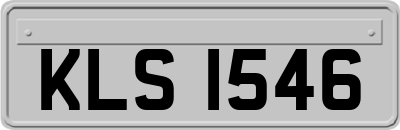 KLS 1546